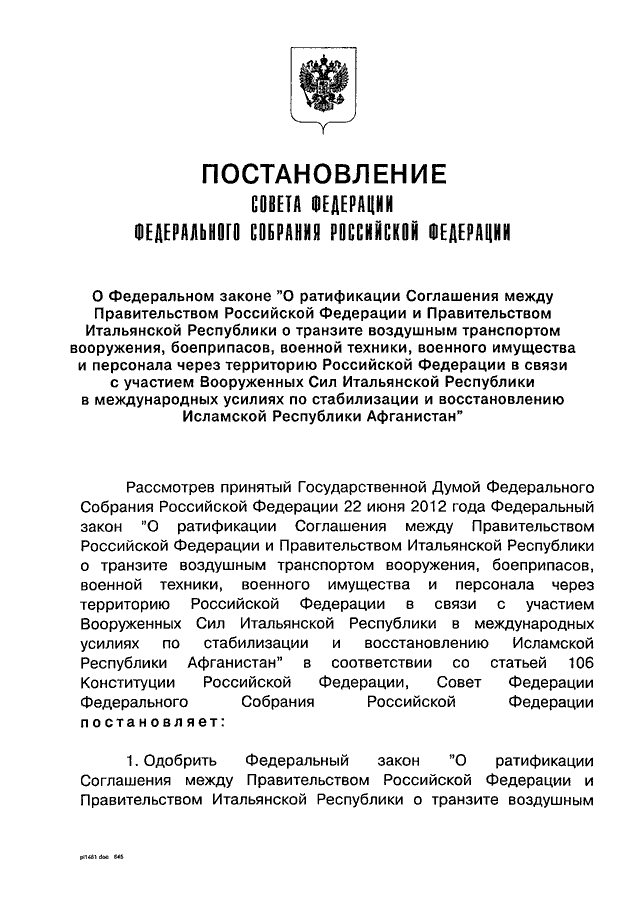 ПОСТАНОВЛЕНИЕ
СОВЕТА ФЕДЕРАЦИИ
ФЕДЕРАЛЬНОГО СОБРАНИЯ РОССИЙСКОЙ ФЕДЕРАЦИИ

О Федеральном законе "О ратификации Соглашения между Правительством Российской Федерации и Правительством Итальянской Республики о транзите воздушным транспортом вооружения, боеприпасов, военной техники, военного имущества и персонала через территорию Российской Федерации в связи с участием Вооруженных Сил Итальянской Республики в международных усилиях по стабилизации и восстановлению Исламской Республики Афганистан"

Рассмотрев принятый Государственной Думой Федерального Собрания Российской Федерации 22 июня 2012 года Федеральный закон "О ратификации Соглашения между Правительством Российской Федерации и Правительством Итальянской Республики о транзите воздушным транспортом вооружения, боеприпасов, военной техники, военного имущества и персонала через территорию Российской Федерации в связи с участием Вооруженных Сил Итальянской Республики в международных усилиях по стабилизации и восстановлению Исламской Республики Афганистан" в соответствии со статьей 106 Конституции Российской Федерации, Совет Федерации Федерального Собрания Российской Федерации постановляет:

1. Одобрить Федеральный закон "О ратификации Соглашения между Правительством Российской Федерации и Правительством Итальянской Республики о транзите воздушным

p/1481.doc 645